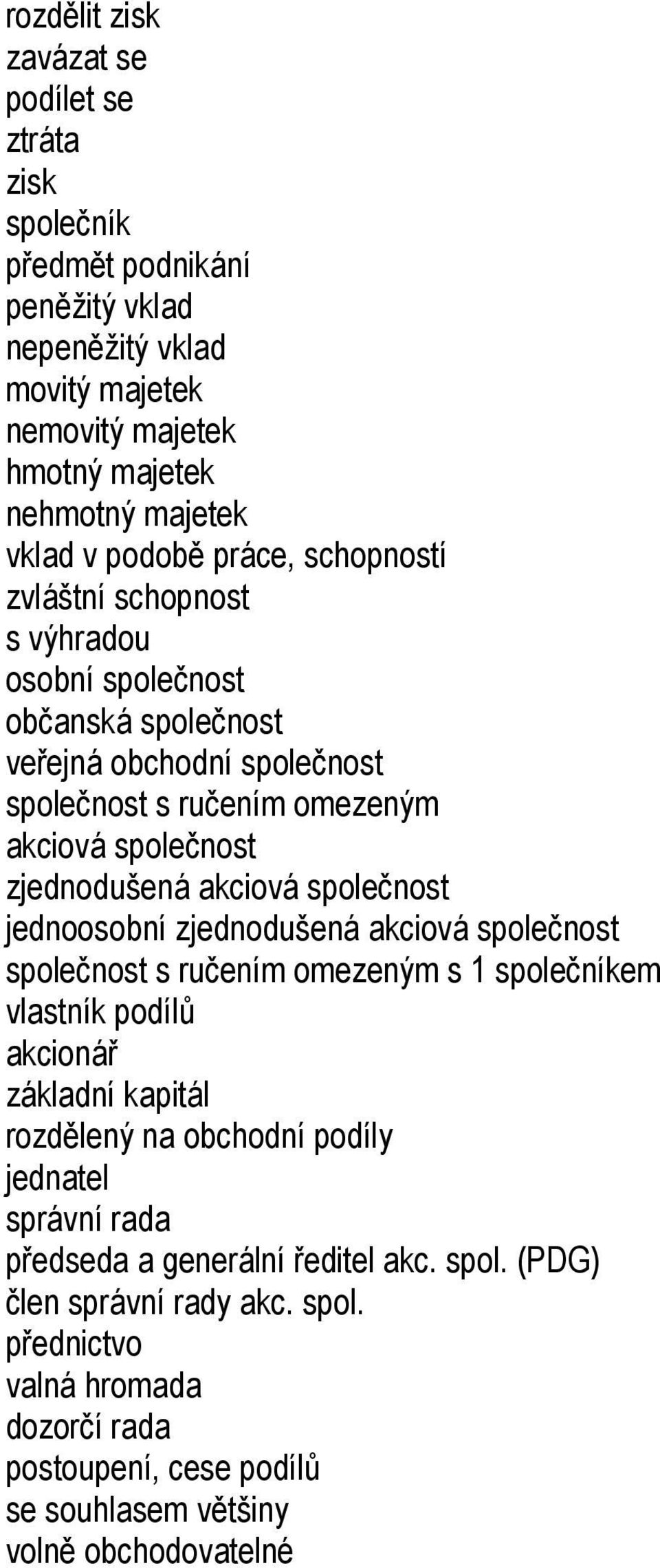 rozdělit zisk
zavázat se
podílet se
ztráta
zisk
společník
předmět podnikání
peněžitý vklad
nepeněžitý vklad
movitý majetek
nemovitý majetek
hmotný majetek
nehmotný majetek
vklad v podobě práce, schopností
zvláštní schopnost
s výhradou
osobní společnost
občanská společnost
veřejná obchodní společnost
společnost s ručením omezeným
akciová společnost
zjednodušená akciová společnost
jednoosobní zjednodušená akciová společnost
společnost s ručením omezeným s 1 společníkem
vlastník podílů
akcionář
základní kapitál
rozdělený na obchodní podíly
jednatel
správní rada
předseda a generální ředitel akc. spol. (PDG)
člen správní rady akc. spol.
přednictvo
valná hromada
dozorčí rada
postoupení, cese podílů
se souhlasem většiny
volně obchodovatelné